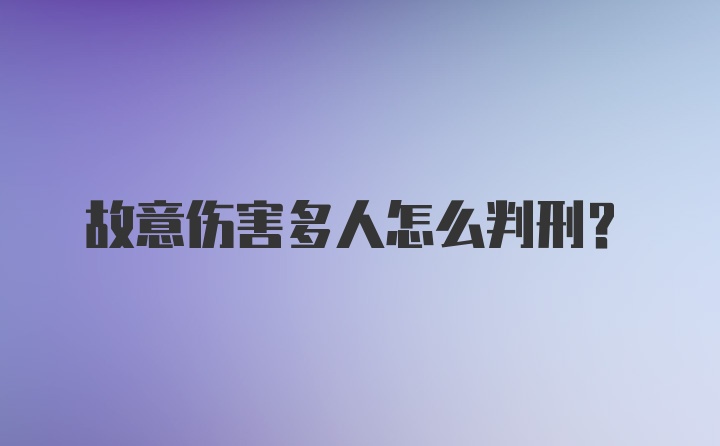 故意伤害多人怎么判刑？